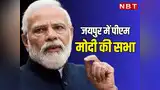 NBT

जयपुर में पीएम
मोदी की सभा